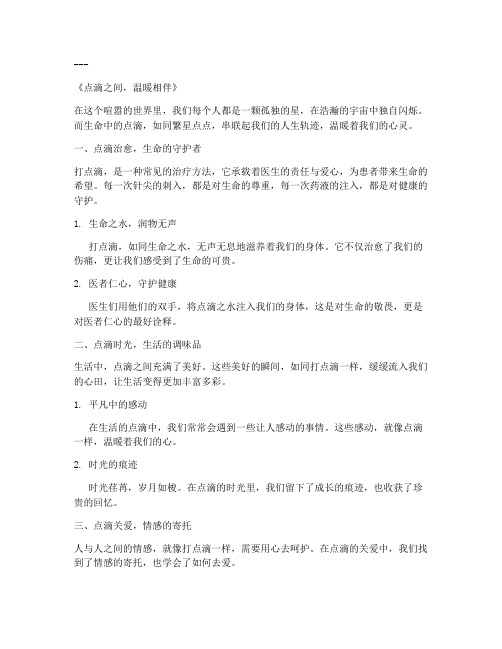 ---

《点滴之间，温暖相伴》

在这个喧嚣的世界里，我们每个人都是一颗孤独的星，在浩瀚的宇宙中独自闪烁。而生命中的点滴，如同繁星点点，串联起我们的人生轨迹，温暖着我们的心灵。

一、点滴治愈，生命的守护者

打点滴，是一种常见的治疗方法，它承载着医生的责任与爱心，为患者带来生命的希望。每一次针尖的刺入，都是对生命的尊重，每一次药液的注入，都是对健康的守护。

1. 生命之水，润物无声

打点滴，如同生命之水，无声无息地滋养着我们的身体。它不仅治愈了我们的伤痛，更让我们感受到了生命的可贵。

2. 医者仁心，守护健康

医生们用他们的双手，将点滴之水注入我们的身体，这是对生命的敬畏，更是对医者仁心的最好诠释。

二、点滴时光，生活的调味品

生活中，点滴之间充满了美好。这些美好的瞬间，如同打点滴一样，缓缓流入我们的心田，让生活变得更加丰富多彩。

1. 平凡中的感动

在生活的点滴中，我们常常会遇到一些让人感动的事情。这些感动，就像点滴一样，温暖着我们的心。

2. 时光的痕迹

时光荏苒，岁月如梭。在点滴的时光里，我们留下了成长的痕迹，也收获了珍贵的回忆。

三、点滴关爱，情感的寄托

人与人之间的情感，就像打点滴一样，需要用心去呵护。在点滴的关爱中，我们找到了情感的寄托，也学会了如何去爱。